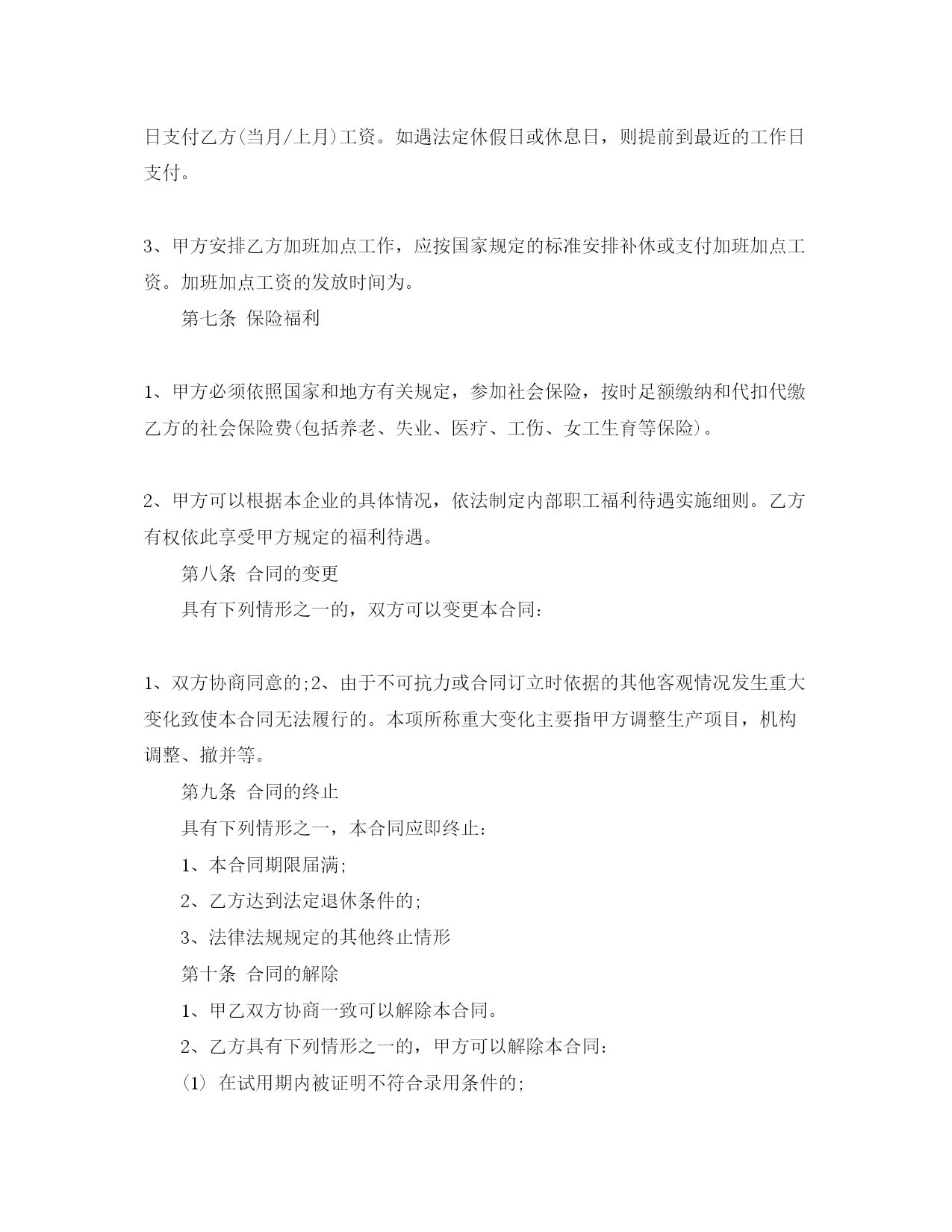 日支付乙方(当月/上月)工资。如遇法定休假日或休息日，则提前到最近的工作日支付。

3、甲方安排乙方加班加点工作，应按国家规定的标准安排补休或支付加班加点工资。加班加点工资的发放时间为。

第七条 保险福利

1、甲方必须依照国家和地方有关规定，参加社会保险，按时足额缴纳和代扣代缴乙方的社会保险费(包括养老、失业、医疗、工伤、女工生育等保险)。

2、甲方可以根据本企业的具体情况，依法制定内部职工福利待遇实施细则。乙方有权依此享受甲方规定的福利待遇。

第八条 合同的变更

具有下列情形之一的，双方可以变更本合同:

1、双方协商同意的;2、由于不可抗力或合同订立时依据的其他客观情况发生重大变化致使本合同无法履行的。本项所称重大变化主要指甲方调整生产项目，机构调整、撤并等。

第九条 合同的终止

具有下列情形之一，本合同应即终止:

1、本合同期限届满;

2、乙方达到法定退休条件的;

3、法律法规规定的其他终止情形

第十条 合同的解除

1、甲乙双方协商一致可以解除本合同。

2、乙方具有下列情形之一的，甲方可以解除本合同:

(1) 在试用期内被证明不符合录用条件的;